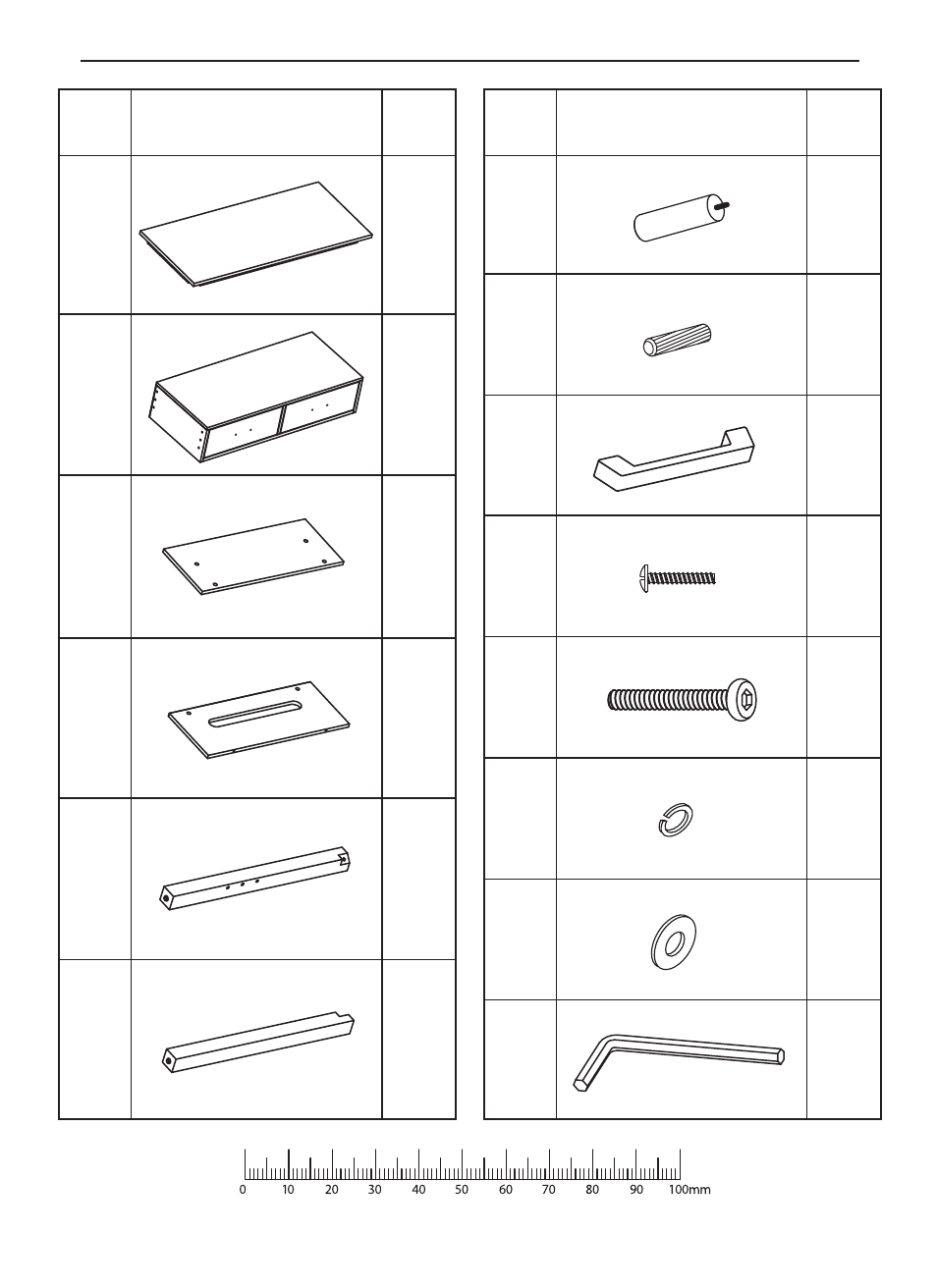 0 10 20 30 40 50 60 70 80 90 100mm